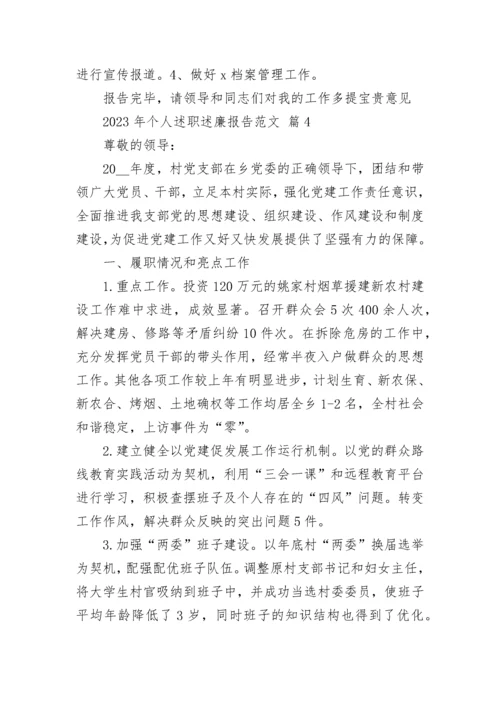 进行宣传报道。4、做好 x 档案管理工作。

报告完毕，请领导和同志们对我的工作多提宝贵意见

2023 年个人述职述廉报告范文 篇 4

尊敬的领导：

20__年度，村党支部在乡党委的正确领导下，团结和带领广大党员、干部，立足本村实际，强化党建工作责任意识，全面推进我支部党的思想建设、组织建设、作风建设和制度建设，为促进党建工作又好又快发展提供了坚强有力的保障。

一、履职情况和亮点工作

1.重点工作。投资 120 万元的姚家村烟草援建新农村建设工作难中求进，成效显著。召开群众会 5 次 400 余人次，解决建房、修路等矛盾纠纷 10 件次。在拆除危房的工作中，充分发挥党员干部的带头作用，经常半夜入户做群众的思想工作。其他各项工作较上年有明显进步，计划生育、新农保、新农合、烤烟、土地确权等工作均居全乡 1-2 名，全村社会和谐稳定，上访事件为“零”。

2.建立健全以党建促发展工作运行机制。以党的群众路线教育实践活动为契机，利用“三会一课”和远程教育平台进行学习，积极查摆班子及个人存在的“四风”问题。转变工作作风，解决群众反映的突出问题 5 件。

3.加强“两委”班子建设。以年底村“两委”换届选举为契机，配强配优班子队伍。调整原村支部书记和妇女主任，将大学生村官吸纳到班子中，并成功当选村委委员，使班子平均年龄降低了 3 岁，同时班子的知识结构也得到了优化。